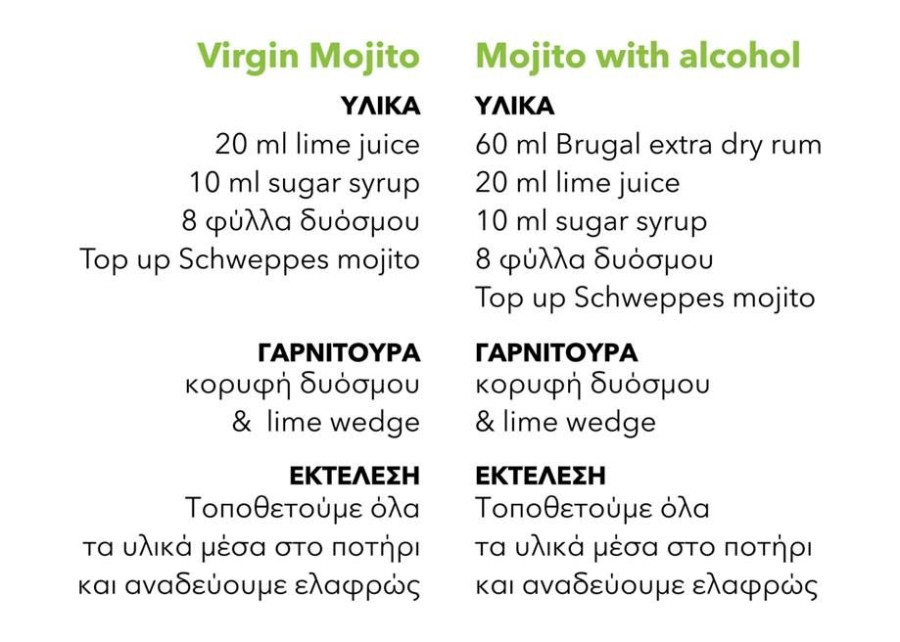 Virgin Mojito

ΥΛΙΚΑ
20 ml lime juice
10 ml sugar syrup
8 φύλλα δυόσμου
Top up Schweppes mojito

ΓΑΡΝΙΤΟΥΡΑ
κορυφή δυόσμου
& lime wedge

ΕΚΤΕΛΕΣΗ
Τοποθετούμε όλα τα υλικά μέσα στο ποτήρι και αναδεύουμε ελαφρώς

Mojito with alcohol

ΥΛΙΚΑ
60 ml Brugal extra dry rum
20 ml lime juice
10 ml sugar syrup
8 φύλλα δυόσμου
Top up Schweppes mojito

ΓΑΡΝΙΤΟΥΡΑ
κορυφή δυόσμου
& lime wedge

ΕΚΤΕΛΕΣΗ
Τοποθετούμε όλα τα υλικά μέσα στο ποτήρι και αναδεύουμε ελαφρώς